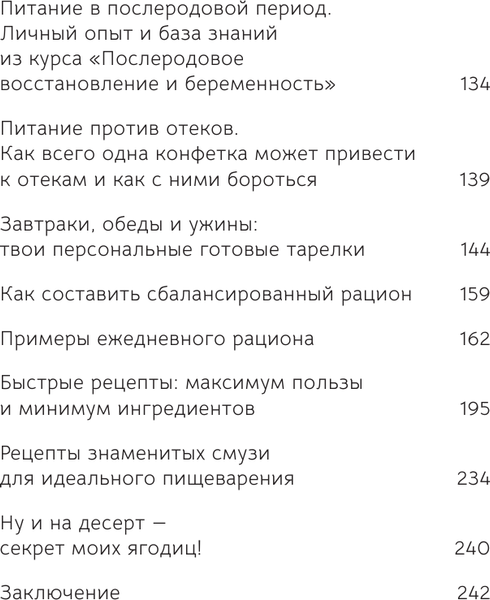 Питание в послеродовой период. Личный опыт и база знаний из курса «Послеродовое восстановление и беременность» 134

Питание против отеков. Как всего одна конфетка может привести к отекам и как с ними бороться 139

Завтраки, обеды и ужины: твои персональные готовые тарелки 144

Как составить сбалансированный рацион 159

Примеры ежедневного рациона 162

Быстрые рецепты: максимум пользы и минимум ингредиентов 195

Рецепты знаменитых смузи для идеального пищеварения 234

Ну и на десерт — секрет моих ягодиц! 240

Заключение 242